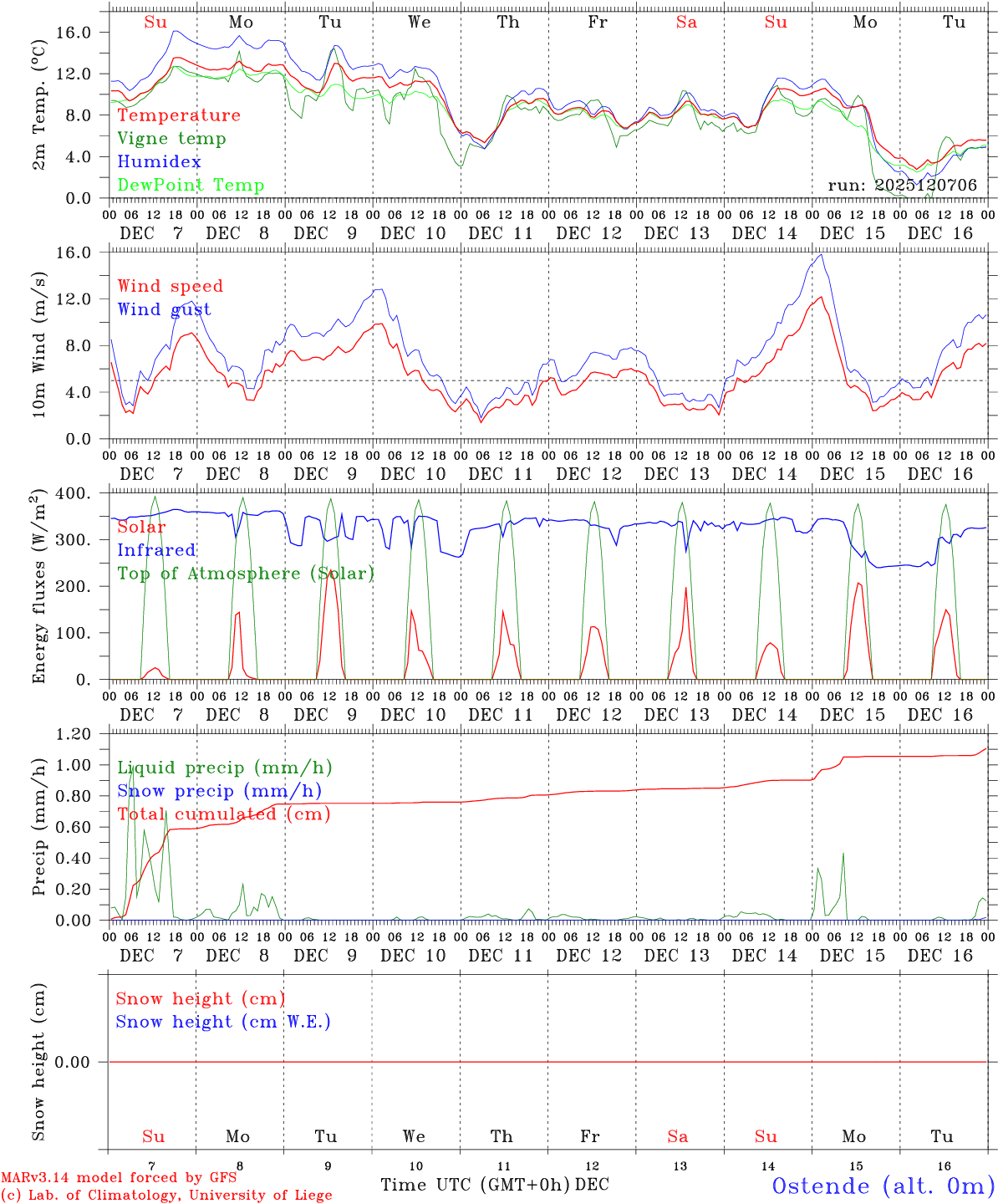 Su Mo Tu We Th Fr Sa Su Mo Tu

2m Temp. (°C)
16.0
12.0
8.0
4.0
0.0

Temperature
Vigne temp
Humidex
DewPoint Temp
run: 2025120706

00 06 12 18 00 06 12 18 00 06 12 18 00 06 12 18 00 06 12 18 00 06 12 18 00 06 12 18 00 06 12 18 00 06 12 18 00 06 12 18 00
DEC 7 DEC 8 DEC 9 DEC 10 DEC 11 DEC 12 DEC 13 DEC 14 DEC 15 DEC 16

10m Wind (m/s)
16.0
12.0
8.0
4.0
0.0

Wind speed
Wind gust

00 06 12 18 00 06 12 18 00 06 12 18 00 06 12 18 00 06 12 18 00 06 12 18 00 06 12 18 00 06 12 18 00 06 12 18 00 06 12 18 00
DEC 7 DEC 8 DEC 9 DEC 10 DEC 11 DEC 12 DEC 13 DEC 14 DEC 15 DEC 16

Energy fluxes (W/m$^2$)
400.
300.
200.
100.
0.

Solar
Infrared
Top of Atmosphere (Solar)

00 06 12 18 00 06 12 18 00 06 12 18 00 06 12 18 00 06 12 18 00 06 12 18 00 06 12 18 00 06 12 18 00 06 12 18 00 06 12 18 00
DEC 7 DEC 8 DEC 9 DEC 10 DEC 11 DEC 12 DEC 13 DEC 14 DEC 15 DEC 16

Precip (mm/h)
1.20
1.00
0.80
0.60
0.40
0.20
0.00

Liquid precip (mm/h)
Snow precip (mm/h)
Total cumulated (cm)

00 06 12 18 00 06 12 18 00 06 12 18 00 06 12 18 00 06 12 18 00 06 12 18 00 06 12 18 00 06 12 18 00 06 12 18 00 06 12 18 00
DEC 7 DEC 8 DEC 9 DEC 10 DEC 11 DEC 12 DEC 13 DEC 14 DEC 15 DEC 16

Snow height (cm)
0.00

Snow height (cm)
Snow height (cm W.E.)

Su Mo Tu We Th Fr Sa Su Mo Tu
7 8 9 10 11 12 13 14 15 16

MARv3.14 model forced by GFS
(c) Lab. of Climatology, University of Liege
Time UTC (GMT+0h) DEC
Ostende (alt. 0m)